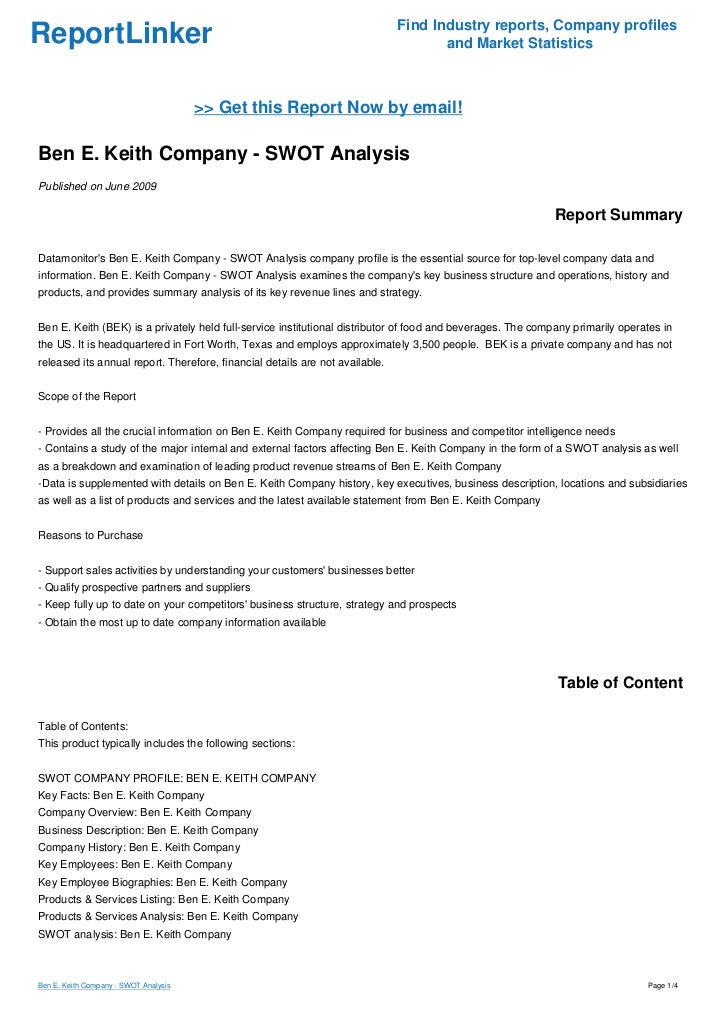 ReportLinker

Find Industry reports, Company profiles and Market Statistics

>> Get this Report Now by email!

Ben E. Keith Company - SWOT Analysis

Published on June 2009

Report Summary

Datamonitor's Ben E. Keith Company - SWOT Analysis company profile is the essential source for top-level company data and information. Ben E. Keith Company - SWOT Analysis examines the company's key business structure and operations, history and products, and provides summary analysis of its key revenue lines and strategy.

Ben E. Keith (BEK) is a privately held full-service institutional distributor of food and beverages. The company primarily operates in the US. It is headquartered in Fort Worth, Texas and employs approximately 3,500 people. BEK is a private company and has not released its annual report. Therefore, financial details are not available.

Scope of the Report

- Provides all the crucial information on Ben E. Keith Company required for business and competitor intelligence needs
- Contains a study of the major internal and external factors affecting Ben E. Keith Company in the form of a SWOT analysis as well as a breakdown and examination of leading product revenue streams of Ben E. Keith Company
-Data is supplemented with details on Ben E. Keith Company history, key executives, business description, locations and subsidiaries as well as a list of products and services and the latest available statement from Ben E. Keith Company

Reasons to Purchase

- Support sales activities by understanding your customers' businesses better
- Qualify prospective partners and suppliers
- Keep fully up to date on your competitors' business structure, strategy and prospects
- Obtain the most up to date company information available

Table of Content

Table of Contents:
This product typically includes the following sections:

SWOT COMPANY PROFILE: BEN E. KEITH COMPANY
Key Facts: Ben E. Keith Company
Company Overview: Ben E. Keith Company
Business Description: Ben E. Keith Company
Company History: Ben E. Keith Company
Key Employees: Ben E. Keith Company
Key Employee Biographies: Ben E. Keith Company
Products & Services Listing: Ben E. Keith Company
Products & Services Analysis: Ben E. Keith Company
SWOT analysis: Ben E. Keith Company

Ben E. Keith Company - SWOT Analysis

Page 1/4